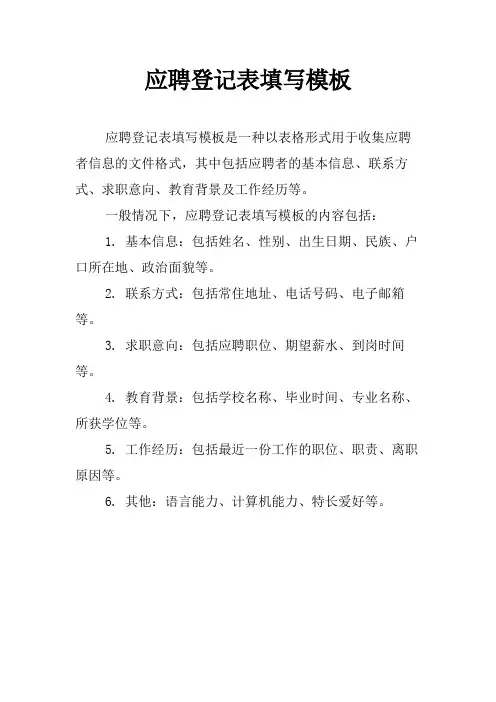 应聘登记表填写模板

应聘登记表填写模板是一种以表格形式用于收集应聘者信息的文件格式，其中包括应聘者的基本信息、联系方式、求职意向、教育背景及工作经历等。

一般情况下，应聘登记表填写模板的内容包括：

1. 基本信息：包括姓名、性别、出生日期、民族、户口所在地、政治面貌等。

2. 联系方式：包括常住地址、电话号码、电子邮箱等。

3. 求职意向：包括应聘职位、期望薪水、到岗时间等。

4. 教育背景：包括学校名称、毕业时间、专业名称、所获学位等。

5. 工作经历：包括最近一份工作的职位、职责、离职原因等。

6. 其他：语言能力、计算机能力、特长爱好等。